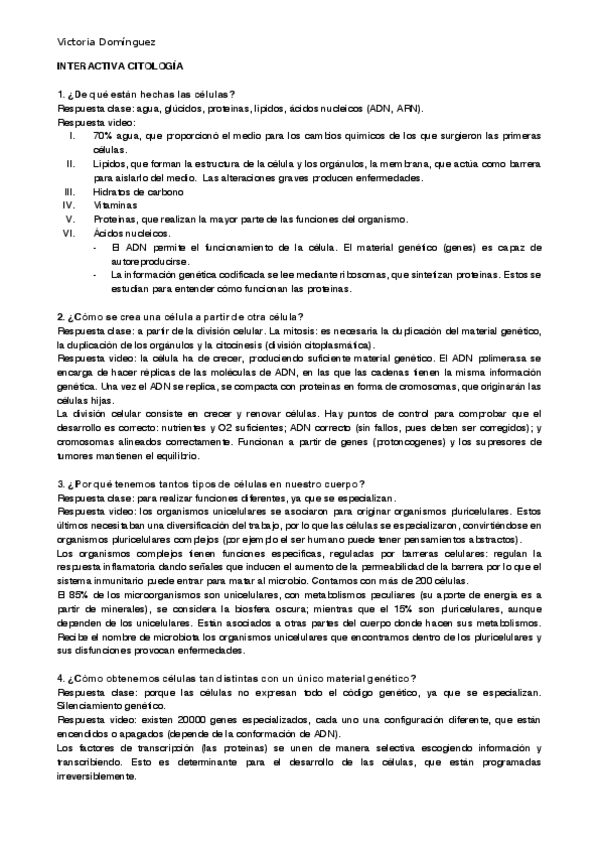 Victoria Domínguez

INTERACTIVA CITOLOGÍA

1. ¿De qué están hechas las células?
Respuesta clase: agua, glúcidos, proteínas, lípidos, ácidos nucleicos (ADN, ARN).
Respuesta video:
I. 70% agua, que proporcionó el medio para los cambios químicos de los que surgieron las primeras células.
II. Lípidos, que forman la estructura de la célula y los orgánulos, la membrana, que actúa como barrera para aislarlo del medio. Las alteraciones graves producen enfermedades.
III. Hidratos de carbono
IV. Vitaminas
V. Proteínas, que realizan la mayor parte de las funciones del organismo.
VI. Ácidos nucleicos.
- El ADN permite el funcionamiento de la célula. El material genético (genes) es capaz de autoreproducirse.
- La información genética codificada se lee mediante ribosomas, que sintetizan proteínas. Estos se estudian para entender cómo funcionan las proteínas.

2. ¿Cómo se crea una célula a partir de otra célula?
Respuesta clase: a partir de la división celular. La mitosis: es necesaria la duplicación del material genético, la duplicación de los orgánulos y la citocinesis (división citoplasmática).
Respuesta video: la célula ha de crecer, produciendo suficiente material genético. El ADN polimerasa se encarga de hacer réplicas de las moléculas de ADN, en las que las cadenas tienen la misma información genética. Una vez el ADN se replica, se compacta con proteínas en forma de cromosomas, que originarán las células hijas.
La división celular consiste en crecer y renovar células. Hay puntos de control para comprobar que el desarrollo es correcto: nutrientes y O2 suficientes; ADN correcto (sin fallos, pues deben ser corregidos); y cromosomas alineados correctamente. Funcionan a partir de genes (protoncogenes) y los supresores de tumores mantienen el equilibrio.

3. ¿Por qué tenemos tantos tipos de células en nuestro cuerpo?
Respuesta clase: para realizar funciones diferentes, ya que se especializan.
Respuesta video: los organismos unicelulares se asociaron para originar organismos pluricelulares. Estos últimos necesitaban una diversificación del trabajo, por lo que las células se especializaron, convirtiéndose en organismos pluricelulares complejos (por ejemplo el ser humano puede tener pensamientos abstractos).
Los organismos complejos tienen funciones específicas, reguladas por barreras celulares: regulan la respuesta inflamatoria dando señales que inducen el aumento de la permeabilidad de la barrera por lo que el sistema inmunitario puede entrar para matar al microbio. Contamos con más de 200 células.
El 85% de los microorganismos son unicelulares, con metabolismos peculiares (su aporte de energía es a partir de minerales), se considera la biosfera oscura; mientras que el 15% son pluricelulares, aunque dependen de los unicelulares. Están asociados a otras partes del cuerpo donde hacen sus metabolismos. Recibe el nombre de microbiota los organismos unicelulares que encontramos dentro de los pluricelulares y sus disfunciones provocan enfermedades.

4. ¿Cómo obtenemos células tan distintas con un único material genético?
Respuesta clase: porque las células no expresan todo el código genético, ya que se especializan. Silenciamiento genético.
Respuesta video: existen 20000 genes especializados, cada uno una configuración diferente, que están encendidos o apagados (depende de la conformación de ADN).
Los factores de transcripción (las proteínas) se unen de manera selectiva escogiendo información y transcribiendo. Esto es determinante para el desarrollo de las células, que están programadas irreversiblemente.